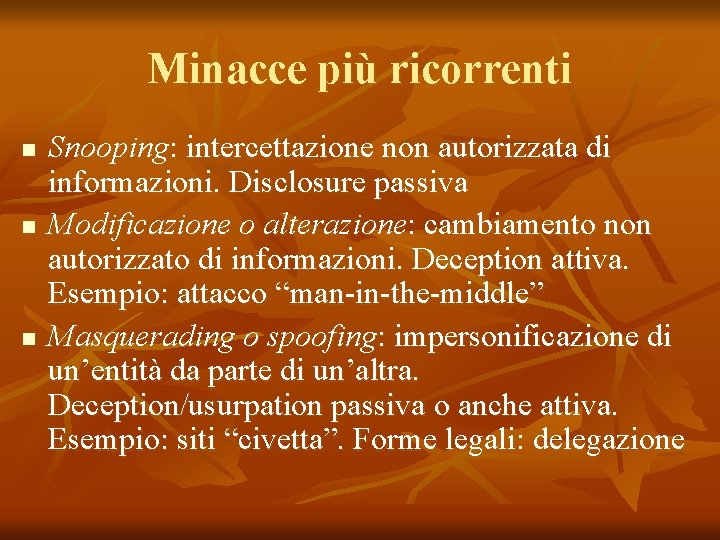 Minacce più ricorrenti

▪ Snooping: intercettazione non autorizzata di informazioni. Disclosure passiva

▪ Modificazione o alterazione: cambiamento non autorizzato di informazioni. Deception attiva. Esempio: attacco “man-in-the-middle”

▪ Masquerading o spoofing: impersonificazione di un’entità da parte di un’altra. Deception/usurpation passiva o anche attiva. Esempio: siti “civetta”. Forme legali: delegazione